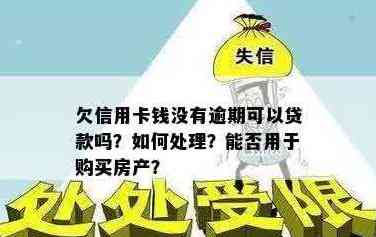 失信

欠信用卡钱没有逾期可以贷款吗？如何处理？能否用于购买房产？

处处受限